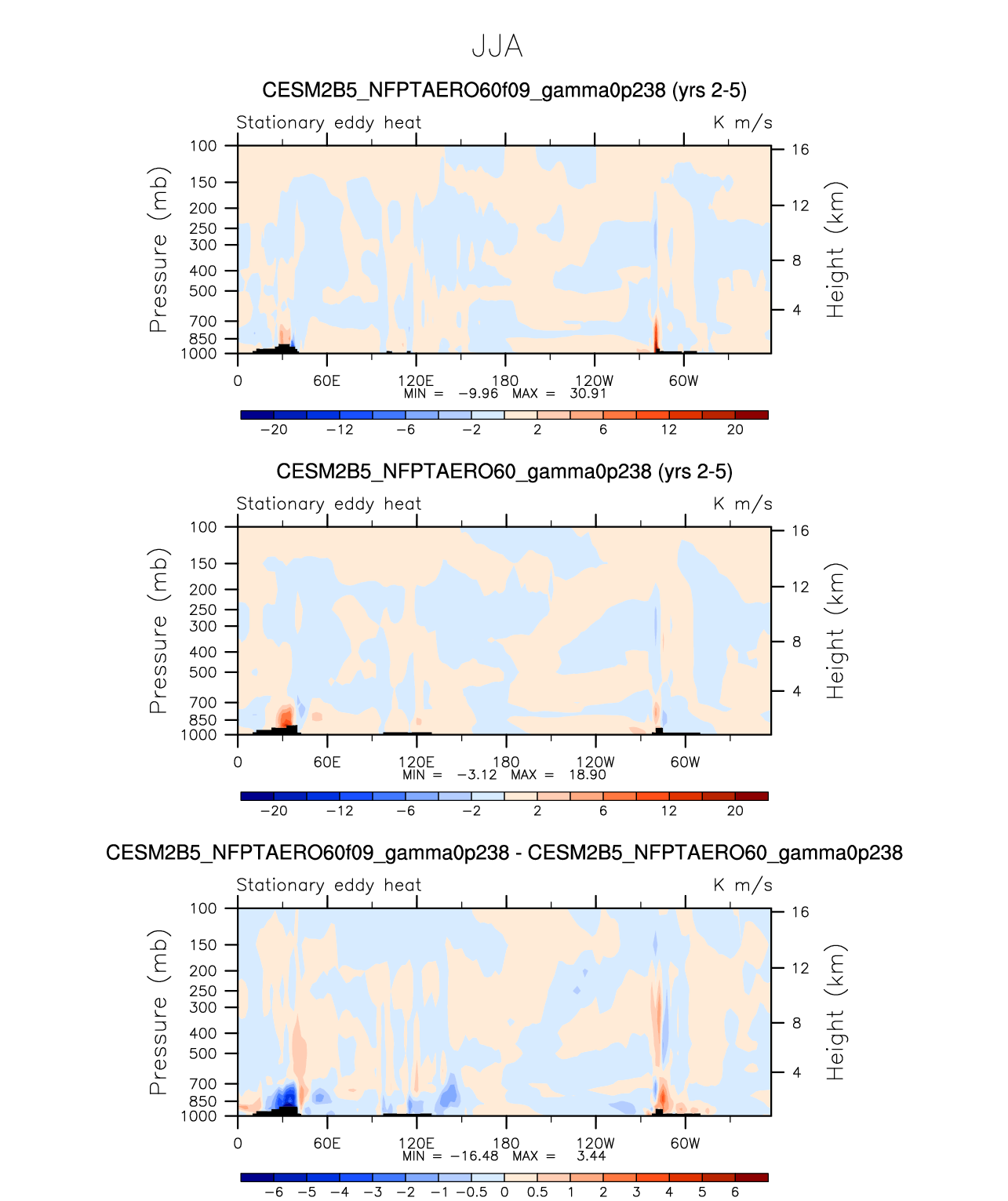 JJA

CESM2B5_NFPTAERO60f09_gamma0p238 (yrs 2-5)

Stationary eddy heat

K m/s

Pressure (mb)

100
150
200
250
300
400
500
700
850
1000

Height (km)

16
12
8
4

0
60E
120E
180
120W
60W

MIN = −9.96 MAX = 30.91

−20 −12 −6 −2 2 6 12 20

CESM2B5_NFPTAERO60_gamma0p238 (yrs 2-5)

Stationary eddy heat

K m/s

Pressure (mb)

100
150
200
250
300
400
500
700
850
1000

Height (km)

16
12
8
4

0
60E
120E
180
120W
60W

MIN = −3.12 MAX = 18.90

−20 −12 −6 −2 2 6 12 20

CESM2B5_NFPTAERO60f09_gamma0p238 - CESM2B5_NFPTAERO60_gamma0p238

Stationary eddy heat

K m/s

Pressure (mb)

100
150
200
250
300
400
500
700
850
1000

Height (km)

16
12
8
4

0
60E
120E
180
120W
60W

MIN = −16.48 MAX = 3.44

−6 −5 −4 −3 −2 −1 −0.5 0 0.5 1 2 3 4 5 6